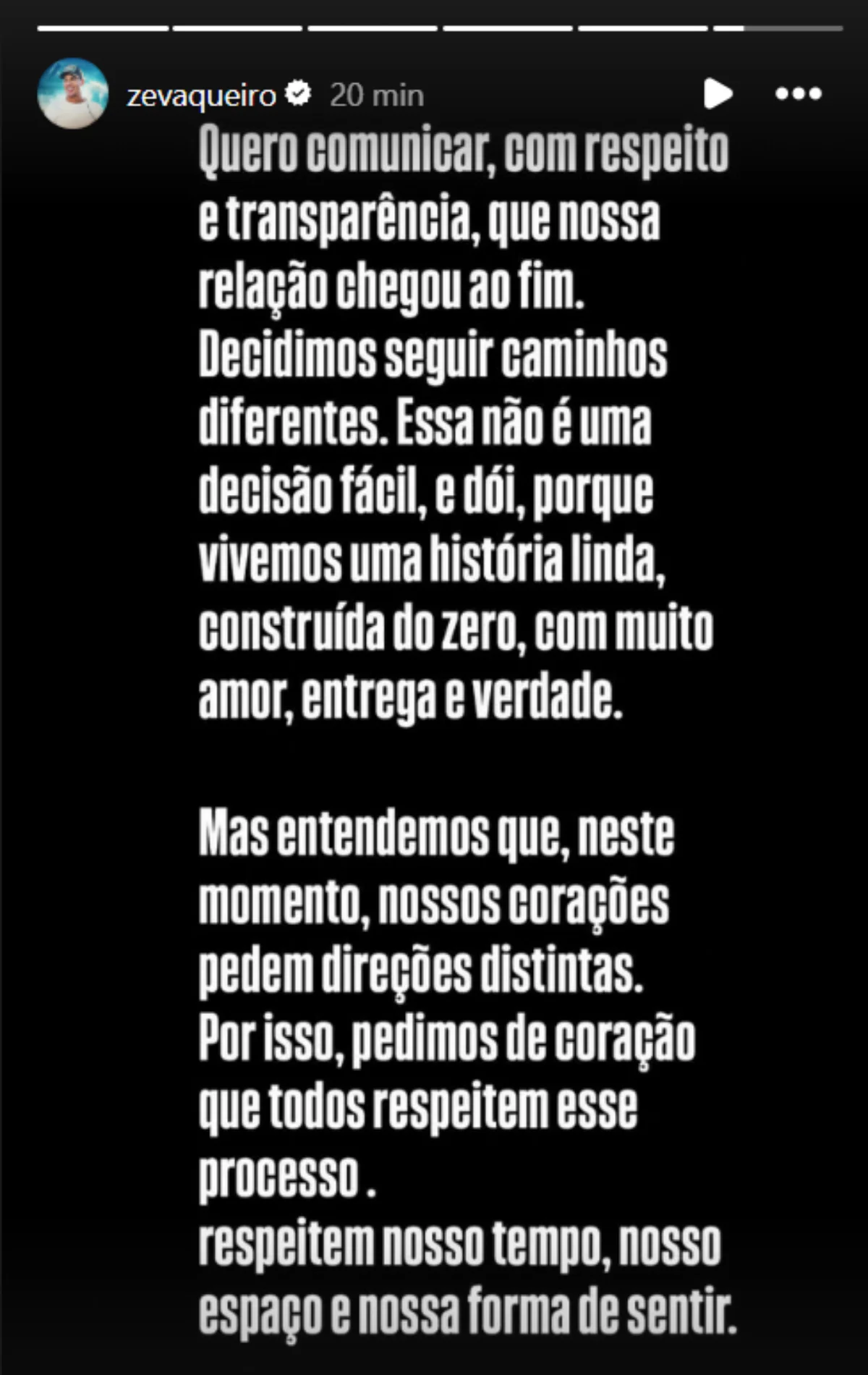 zevaqueiro 20 min

Quero comunicar, com respeito e transparência, que nossa relação chegou ao fim. Decidimos seguir caminhos diferentes. Essa não é uma decisão fácil, e dói, porque vivemos uma história linda, construída do zero, com muito amor, entrega e verdade.

Mas entendemos que, neste momento, nossos corações pedem direções distintas. Por isso, pedimos de coração que todos respeitem esse processo .
respeitem nosso tempo, nosso espaço e nossa forma de sentir.